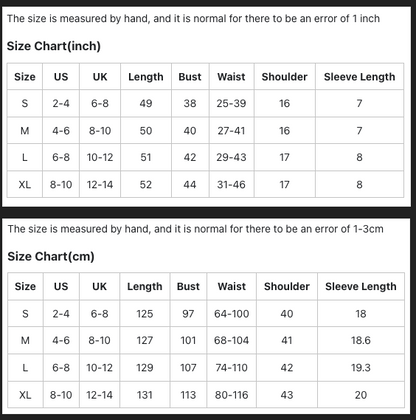 The size is measured by hand, and it is normal for there to be an error of 1 inch

Size Chart(inch)

| Size | US | UK | Length | Bust | Waist | Shoulder | Sleeve Length |
|---|---|---|---|---|---|---|---|
| S | 2-4 | 6-8 | 49 | 38 | 25-39 | 16 | 7 |
| M | 4-6 | 8-10 | 50 | 40 | 27-41 | 16 | 7 |
| L | 6-8 | 10-12 | 51 | 42 | 29-43 | 17 | 8 |
| XL | 8-10 | 12-14 | 52 | 44 | 31-46 | 17 | 8 |

The size is measured by hand, and it is normal for there to be an error of 1-3cm

Size Chart(cm)

| Size | US | UK | Length | Bust | Waist | Shoulder | Sleeve Length |
|---|---|---|---|---|---|---|---|
| S | 2-4 | 6-8 | 125 | 97 | 64-100 | 40 | 18 |
| M | 4-6 | 8-10 | 127 | 101 | 68-104 | 41 | 18.6 |
| L | 6-8 | 10-12 | 129 | 107 | 74-110 | 42 | 19.3 |
| XL | 8-10 | 12-14 | 131 | 113 | 80-116 | 43 | 20 |